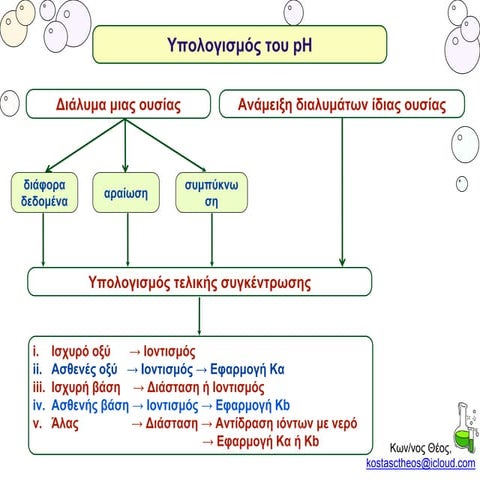 Υπολογισμός του pH

Διάλυμα μιας ουσίας

Ανάμειξη διαλυμάτων ίδιας ουσίας

διάφορα δεδομένα

αραίωση

συμπύκνωση

Υπολογισμός τελικής συγκέντρωσης

i. Ισχυρό οξύ → Ιοντισμός
ii. Ασθενές οξύ → Ιοντισμός → Εφαρμογή Κα
iii. Ισχυρή βάση → Διάσταση ή Ιοντισμός
iv. Ασθενής βάση → Ιοντισμός → Εφαρμογή Kb
v. Άλας → Διάσταση → Αντίδραση ιόντων με νερό → Εφαρμογή Κα ή Kb

Κων/νος Θέος,
kostasctheos@icloud.com